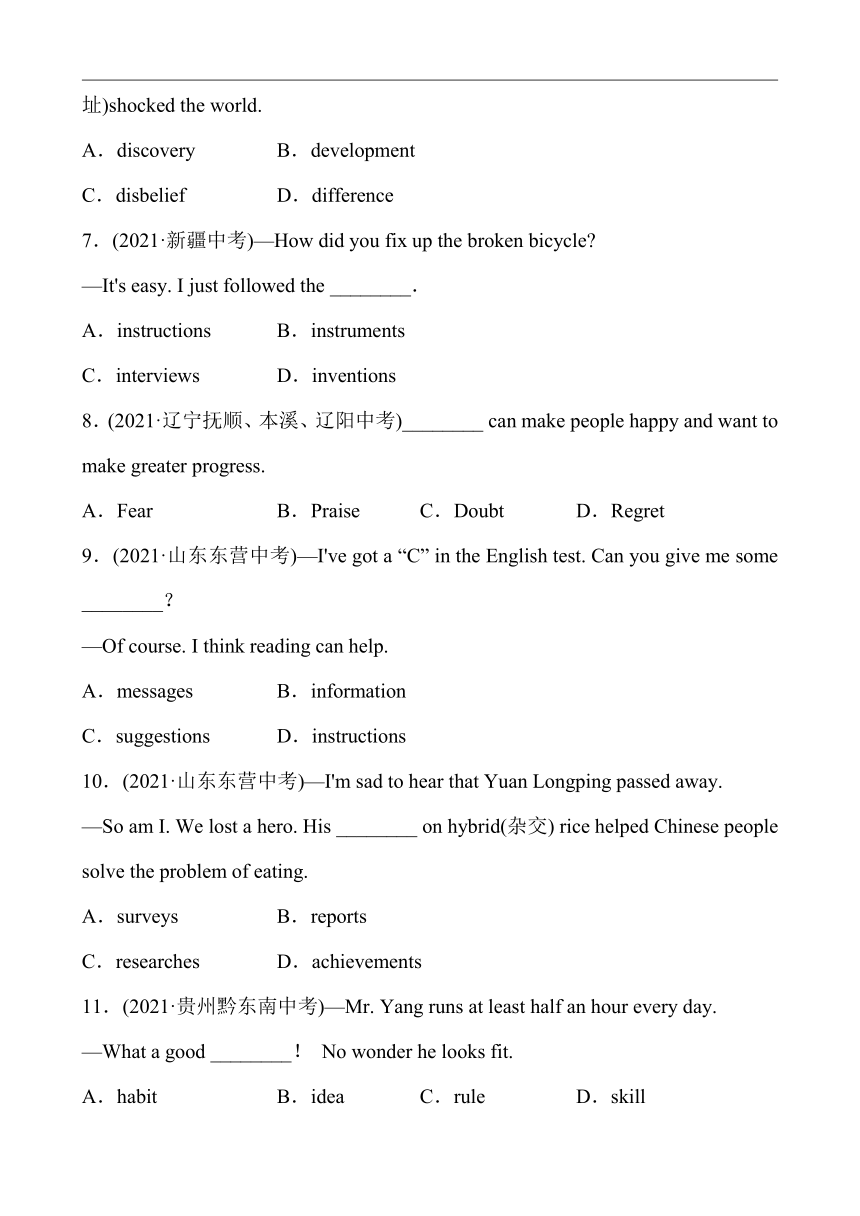 址)shocked the world.

A．discovery　　B．development

C．disbelief　　D．difference

7．(2021·新疆中考)—How did you fix up the broken bicycle?

—It's easy. I just followed the ________.

A．instructions　　B．instruments

C．interviews　　D．inventions

8．(2021·辽宁抚顺、本溪、辽阳中考)________ can make people happy and want to make greater progress.

A．Fear　　B．Praise　　C．Doubt　　D．Regret

9．(2021·山东东营中考)—I've got a “C” in the English test. Can you give me some ________？

—Of course. I think reading can help.

A．messages　　B．information

C．suggestions　　D．instructions

10．(2021·山东东营中考)—I'm sad to hear that Yuan Longping passed away.

—So am I. We lost a hero. His ________ on hybrid(杂交) rice helped Chinese people solve the problem of eating.

A．surveys　　B．reports

C．researches　　D．achievements

11．(2021·贵州黔东南中考)—Mr. Yang runs at least half an hour every day.

—What a good ________！ No wonder he looks fit.

A．habit　　B．idea　　C．rule　　D．skill